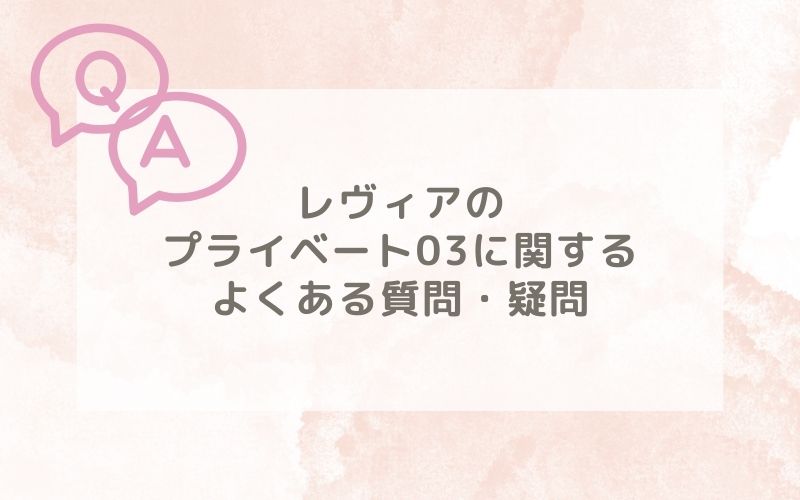 Q
A

レヴィアの
プライベート03に関する
よくある質問・疑問